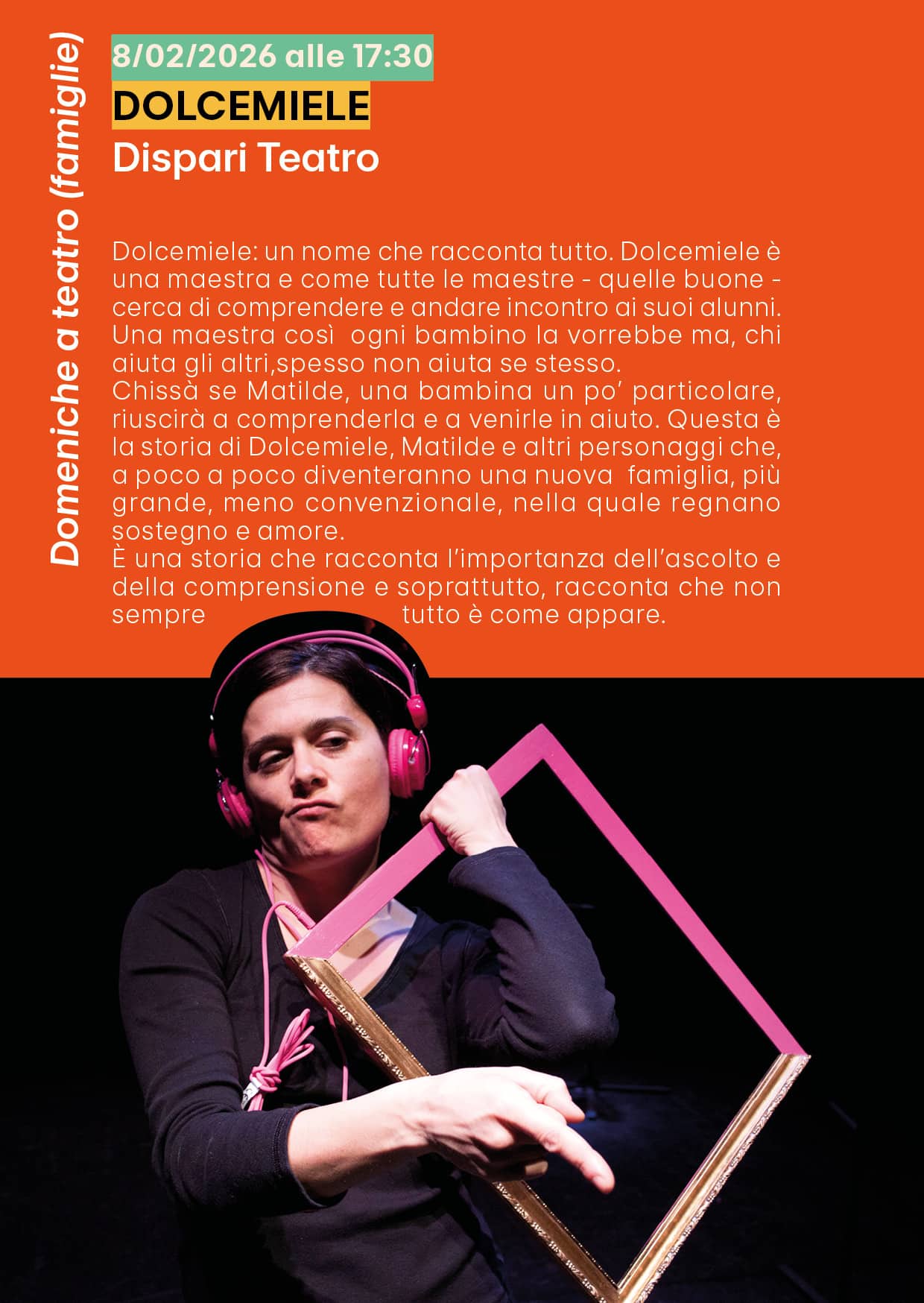 Domeniche a teatro (famiglie)

8/02/2026 alle 17:30
DOLCEMIELE
Dispari Teatro

Dolcemiele: un nome che racconta tutto. Dolcemiele è una maestra e come tutte le maestre - quelle buone - cerca di comprendere e andare incontro ai suoi alunni. Una maestra così ogni bambino la vorrebbe ma, chi aiuta gli altri,spesso non aiuta se stesso.
Chissà se Matilde, una bambina un po' particolare, riuscirà a comprenderla e a venirle in aiuto. Questa è la storia di Dolcemiele, Matilde e altri personaggi che, a poco a poco diventeranno una nuova famiglia, più grande, meno convenzionale, nella quale regnano sostegno e amore.
È una storia che racconta l'importanza dell'ascolto e della comprensione e soprattutto, racconta che non sempre tutto è come appare.